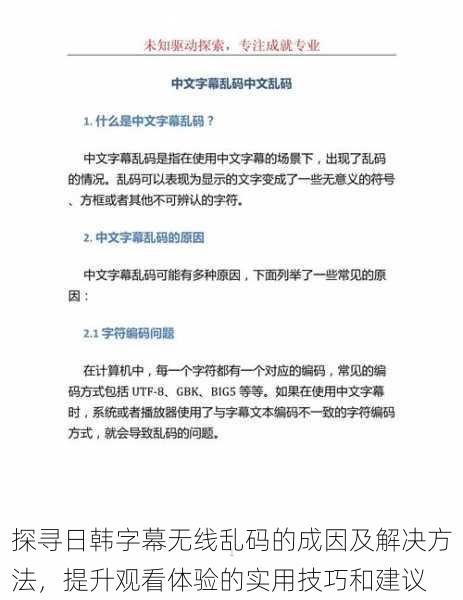 未知驱动探索，专注成就专业

中文字幕乱码中文乱码

1. 什么是中文字幕乱码？

中文字幕乱码是指在使用中文字幕的场景下，出现了乱码的情况。乱码可以表现为显示的文字变成了一些无意义的符号、方框或者其他不可辨认的字符。

2. 中文字幕乱码的原因

中文字幕乱码可能有多种原因，下面列举了一些常见的原因：

2.1 字符编码问题

在计算机中，每一个字符都有一个对应的编码，常见的编码方式包括 UTF-8、GBK、BIG5 等等。如果在使用中文字幕时，系统或者播放器使用了与字幕文本编码不一致的字符编码方式，就会导致乱码的问题。

探寻日韩字幕无线乱码的成因及解决方法，提升观看体验的实用技巧和建议